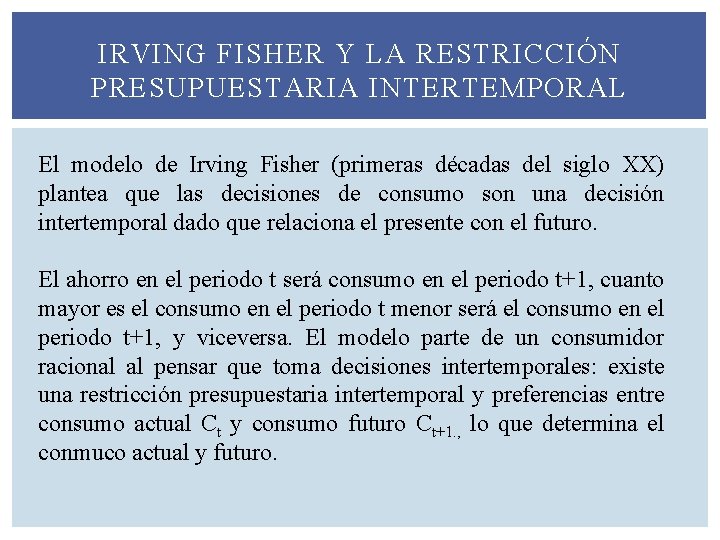 IRVING FISHER Y LA RESTRICCIÓN PRESUPUESTARIA INTERTEMPORAL

El modelo de Irving Fisher (primeras décadas del siglo XX) plantea que las decisiones de consumo son una decisión intertemporal dado que relaciona el presente con el futuro.

El ahorro en el periodo t será consumo en el periodo t+1, cuanto mayor es el consumo en el periodo t menor será el consumo en el periodo t+1, y viceversa. El modelo parte de un consumidor racional al pensar que toma decisiones intertemporales: existe una restricción presupuestaria intertemporal y preferencias entre consumo actual $C_t$ y consumo futuro $C_{t+1.,}$ lo que determina el conmuco actual y futuro.